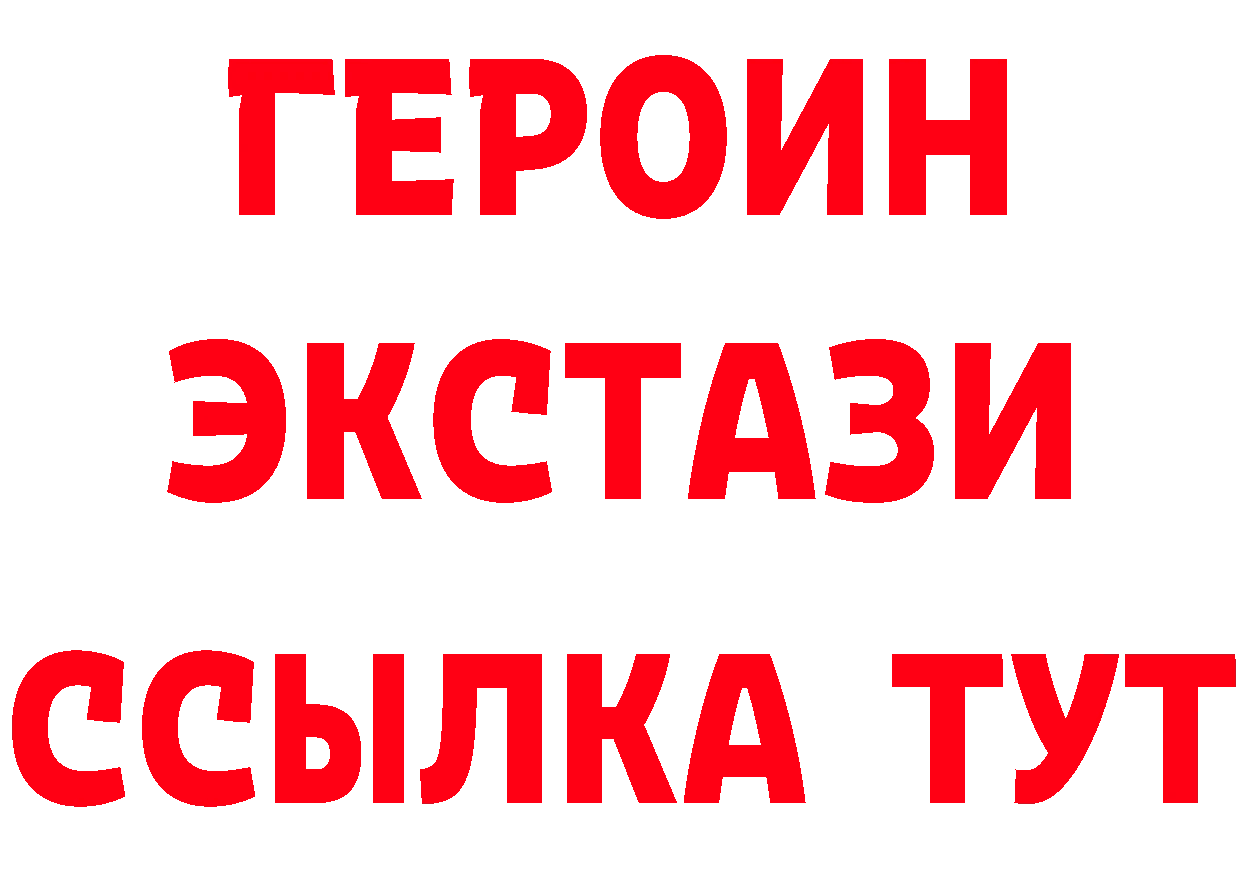 ГЕРОИН
ЭКСТАЗИ
ССЫЛКА ТУТ